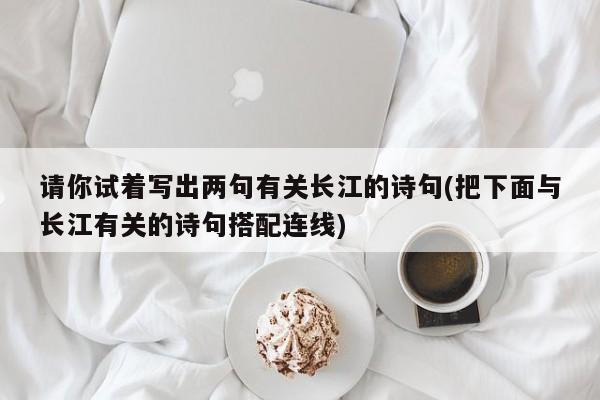 请你试着写出两句有关长江的诗句(把下面与长江有关的诗句搭配连线)